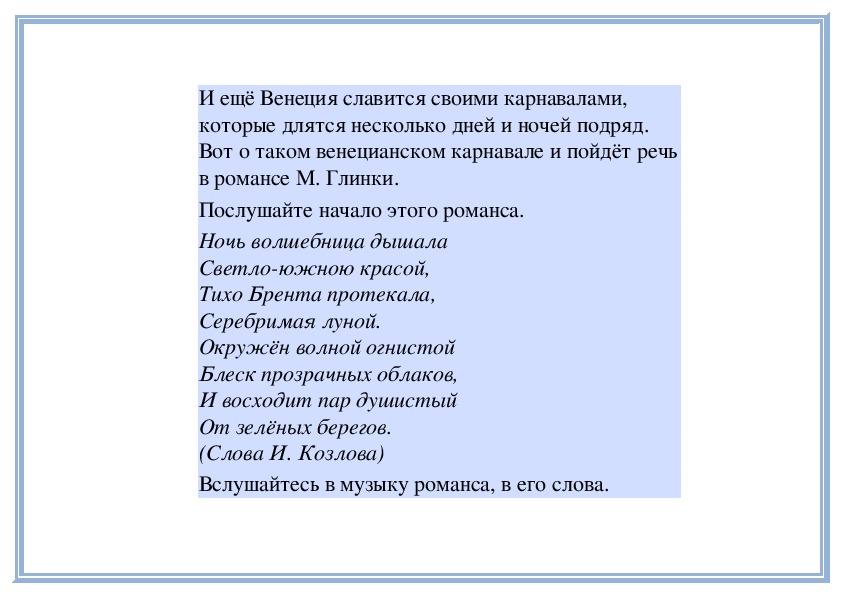 И ещё Венеция славится своими карнавалами, которые длятся несколько дней и ночей подряд. Вот о таком венецианском карнавале и пойдёт речь в романсе М. Глинки.

Послушайте начало этого романса.

Ночь волшебница дышала
Светло-южною красой,
Тихо Брента протекала,
Серебримая луной.
Окружён волной огнистой
Блеск прозрачных облаков,
И восходит пар душистый
От зелёных берегов.
(Слова И. Козлова)

Вслушайтесь в музыку романса, в его слова.